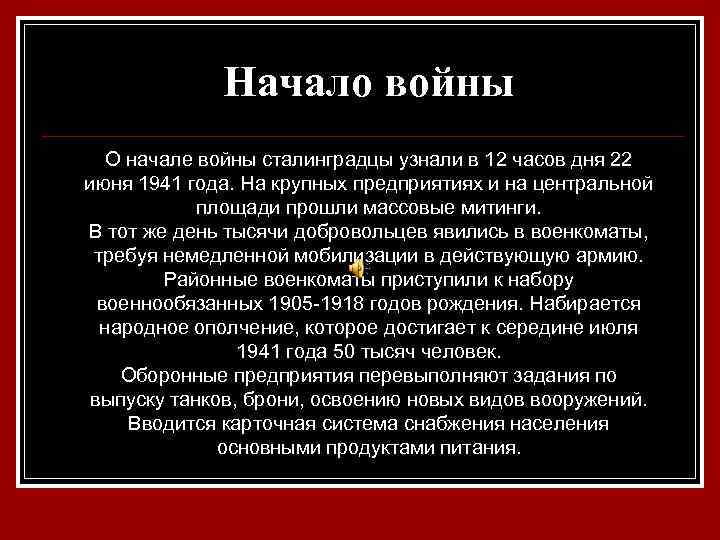 Начало войны

О начале войны сталинградцы узнали в 12 часов дня 22 июня 1941 года. На крупных предприятиях и на центральной площади прошли массовые митинги.
В тот же день тысячи добровольцев явились в военкоматы, требуя немедленной мобилизации в действующую армию.
Районные военкоматы приступили к набору военнообязанных 1905-1918 годов рождения. Набирается народное ополчение, которое достигает к середине июля 1941 года 50 тысяч человек.
Оборонные предприятия перевыполняют задания по выпуску танков, брони, освоению новых видов вооружений.
Вводится карточная система снабжения населения основными продуктами питания.